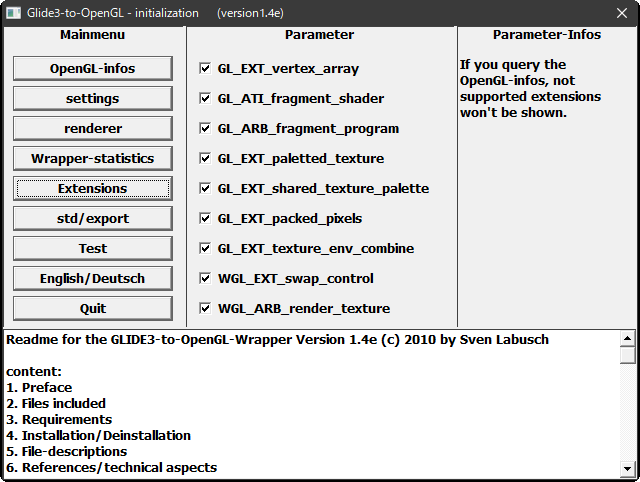 Glide3-to-OpenGL - initialization (version1.4e)

Mainmenu

OpenGL-infos
settings
renderer
Wrapper-statistics
Extensions
std/export
Test
English/Deutsch
Quit

Parameter

GL_EXT_vertex_array
GL_ATI_fragment_shader
GL_ARB_fragment_program
GL_EXT_paletted_texture
GL_EXT_shared_texture_palette
GL_EXT_packed_pixels
GL_EXT_texture_env_combine
WGL_EXT_swap_control
WGL_ARB_render_texture

Parameter-Infos

If you query the OpenGL-infos, not supported extensions won't be shown.

Readme for the GLIDE3-to-OpenGL-Wrapper Version 1.4e (c) 2010 by Sven Labusch

content:
1. Preface
2. Files included
3. Requirements
4. Installation/Deinstallation
5. File-descriptions
6. References/technical aspects